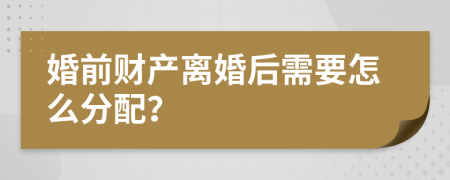 婚前财产离婚后需要怎么分配?